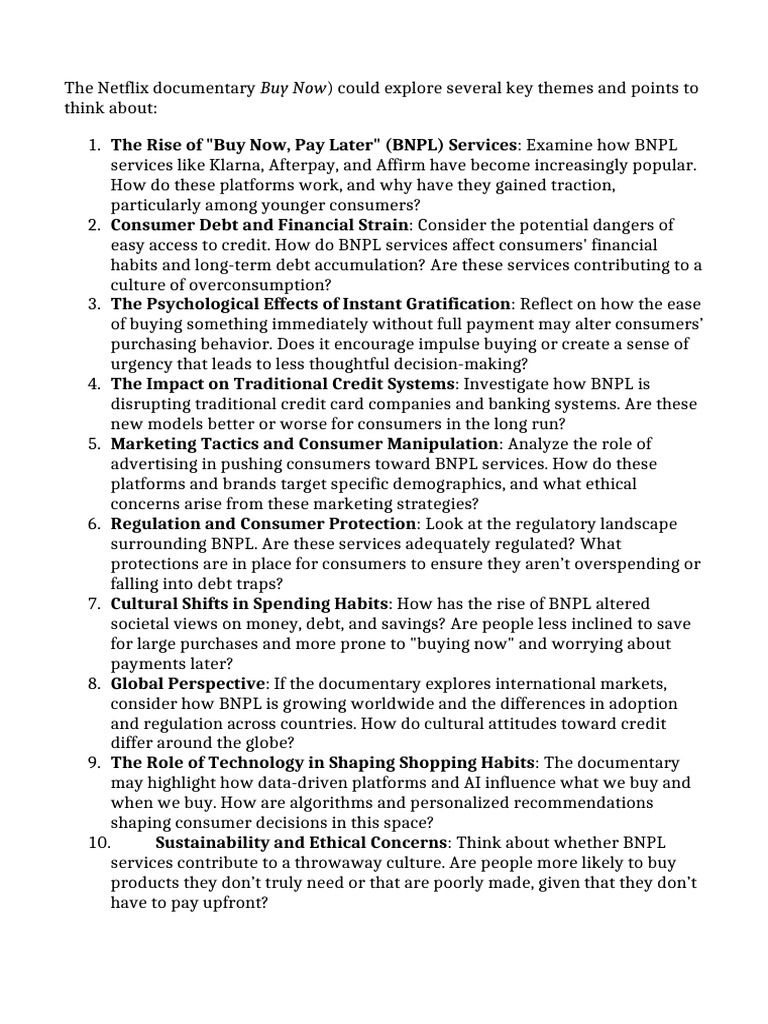 The Netflix documentary Buy Now) could explore several key themes and points to think about:

1. The Rise of "Buy Now, Pay Later" (BNPL) Services: Examine how BNPL services like Klarna, Afterpay, and Affirm have become increasingly popular. How do these platforms work, and why have they gained traction, particularly among younger consumers?
2. Consumer Debt and Financial Strain: Consider the potential dangers of easy access to credit. How do BNPL services affect consumers' financial habits and long-term debt accumulation? Are these services contributing to a culture of overconsumption?
3. The Psychological Effects of Instant Gratification: Reflect on how the ease of buying something immediately without full payment may alter consumers' purchasing behavior. Does it encourage impulse buying or create a sense of urgency that leads to less thoughtful decision-making?
4. The Impact on Traditional Credit Systems: Investigate how BNPL is disrupting traditional credit card companies and banking systems. Are these new models better or worse for consumers in the long run?
5. Marketing Tactics and Consumer Manipulation: Analyze the role of advertising in pushing consumers toward BNPL services. How do these platforms and brands target specific demographics, and what ethical concerns arise from these marketing strategies?
6. Regulation and Consumer Protection: Look at the regulatory landscape surrounding BNPL. Are these services adequately regulated? What protections are in place for consumers to ensure they aren't overspending or falling into debt traps?
7. Cultural Shifts in Spending Habits: How has the rise of BNPL altered societal views on money, debt, and savings? Are people less inclined to save for large purchases and more prone to "buying now" and worrying about payments later?
8. Global Perspective: If the documentary explores international markets, consider how BNPL is growing worldwide and the differences in adoption and regulation across countries. How do cultural attitudes toward credit differ around the globe?
9. The Role of Technology in Shaping Shopping Habits: The documentary may highlight how data-driven platforms and AI influence what we buy and when we buy. How are algorithms and personalized recommendations shaping consumer decisions in this space?
10. Sustainability and Ethical Concerns: Think about whether BNPL services contribute to a throwaway culture. Are people more likely to buy products they don't truly need or that are poorly made, given that they don't have to pay upfront?